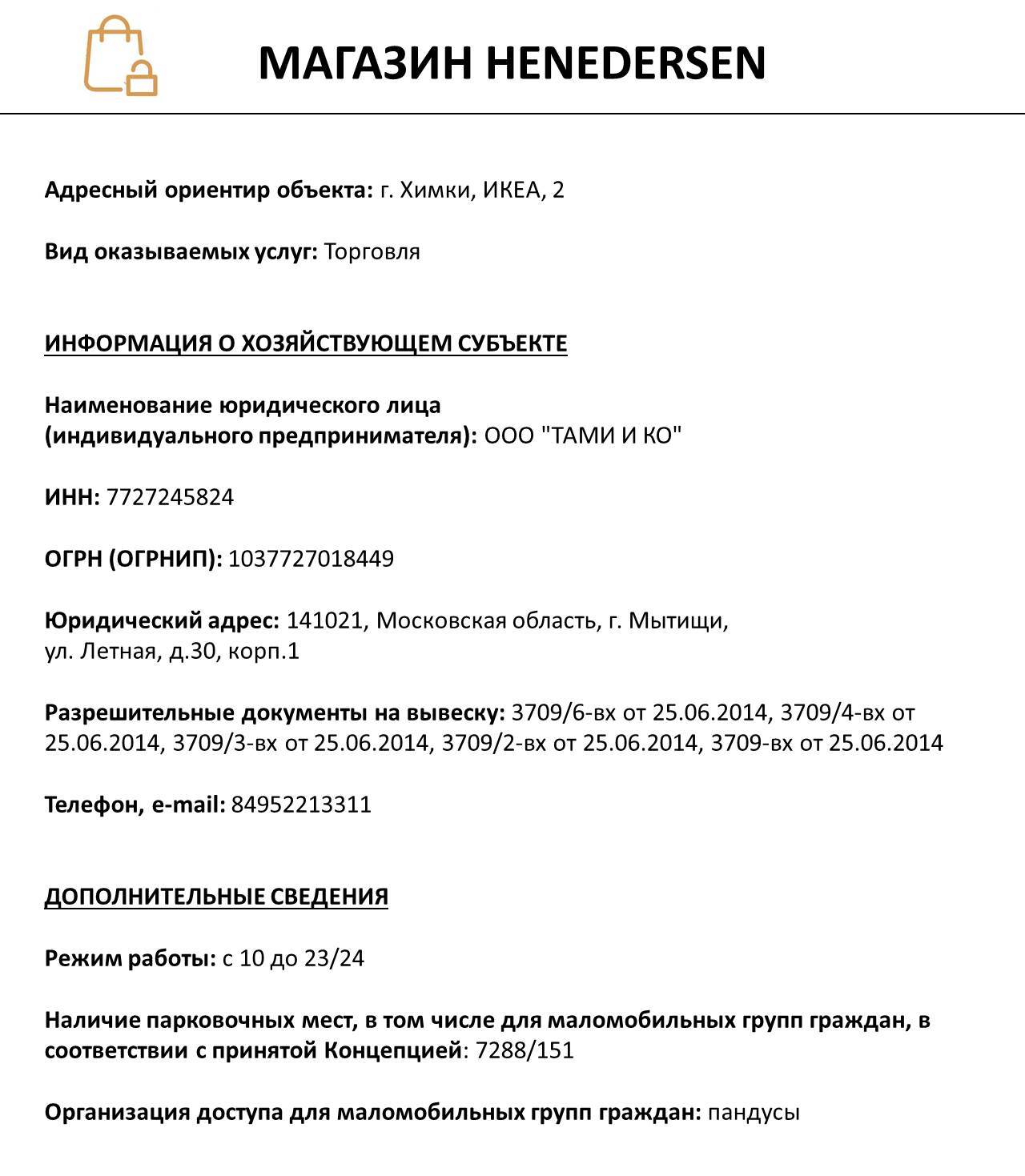 МАГАЗИН HENEDERSEN

Адресный ориентир объекта: г. Химки, ИКЕА, 2

Вид оказываемых услуг: Торговля

ИНФОРМАЦИЯ О ХОЗЯЙСТВУЮЩЕМ СУБЪЕКТЕ

Наименование юридического лица
(индивидуального предпринимателя): ООО "ТАМИ И КО"

ИНН: 7727245824

ОГРН (ОГРНИП): 1037727018449

Юридический адрес: 141021, Московская область, г. Мытищи, ул. Летная, д.30, корп.1

Разрешительные документы на вывеску: 3709/6-вх от 25.06.2014, 3709/4-вх от 25.06.2014, 3709/3-вх от 25.06.2014, 3709/2-вх от 25.06.2014, 3709-вх от 25.06.2014

Телефон, e-mail: 84952213311

ДОПОЛНИТЕЛЬНЫЕ СВЕДЕНИЯ

Режим работы: с 10 до 23/24

Наличие парковочных мест, в том числе для маломобильных групп граждан, в соответствии с принятой Концепцией: 7288/151

Организация доступа для маломобильных групп граждан: пандусы